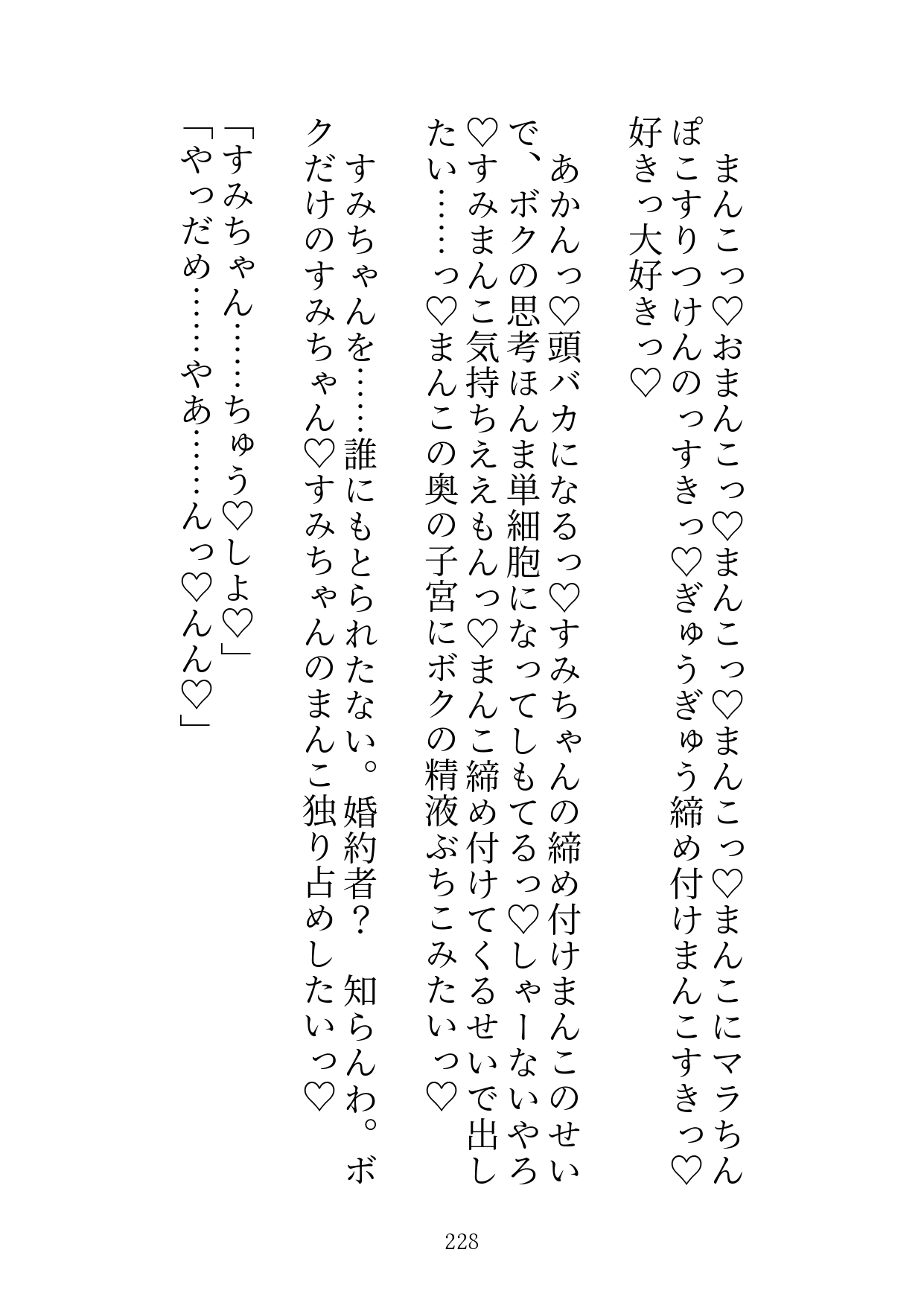 まんこっ♡おまんこっ♡まんこっ♡まんこっ♡まんこにマラちんぽこすりつけんのっすきっ♡ぎゅうぎゅう締め付けまんこすきっ♡好きっ大好きっ♡

あかんっ♡頭バカになるっ♡すみちゃんの締め付けまんこのせいで、ボクの思考ほんま単細胞になってしもてるっ♡しゃーないやろ♡すみまんこ気持ちええもんっ♡まんこ締め付けてくるせいで出したい……っ♡まんこの奥の子宮にボクの精液ぶちこみたいっ♡

すみちゃんを……誰にもとられたない。婚約者？　知らんわ。ボクだけのすみちゃん♡すみちゃんのまんこ独り占めしたいっ♡

「すみちゃん……ちゅう♡しよ♡」
「やっだめ……やあ……んっ♡んん♡」

228